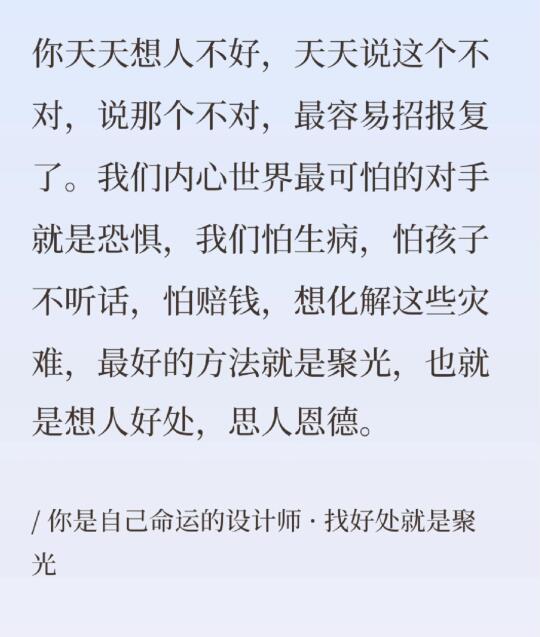 你天天想人不好，天天说这个不对，说那个不对，最容易招报复了。我们内心世界最可怕的对手就是恐惧，我们怕生病，怕孩子不听话，怕赔钱，想化解这些灾难，最好的方法就是聚光，也就是想人好处，思人恩德。

/ 你是自己命运的设计师 · 找好处就是聚光